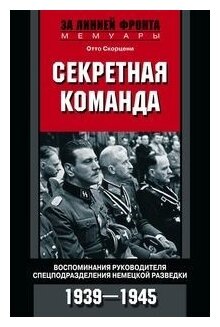 ЗА ЛИНИЕЙ ФРОНТА
МЕМУАРЫ

Отто Скорцени

СЕКРЕТНАЯ КОМАНДА

ВОСПОМИНАНИЯ РУКОВОДИТЕЛЯ СПЕЦПОДРАЗДЕЛЕНИЯ НЕМЕЦКОЙ РАЗВЕДКИ

1939—1945